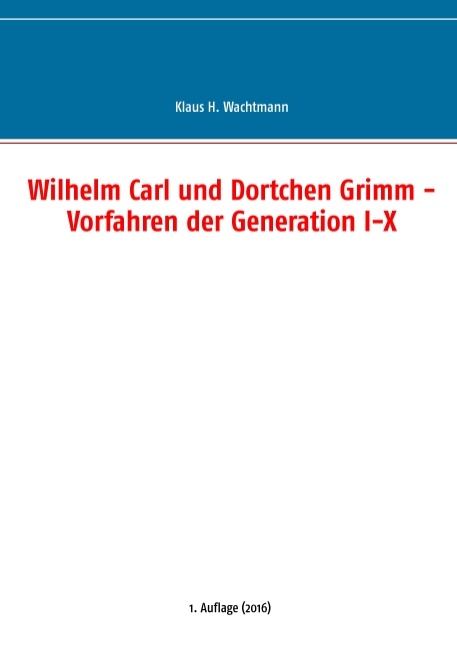 Klaus H. Wachtmann

Wilhelm Carl und Dortchen Grimm – Vorfahren der Generation I–X

1. Auflage (2016)